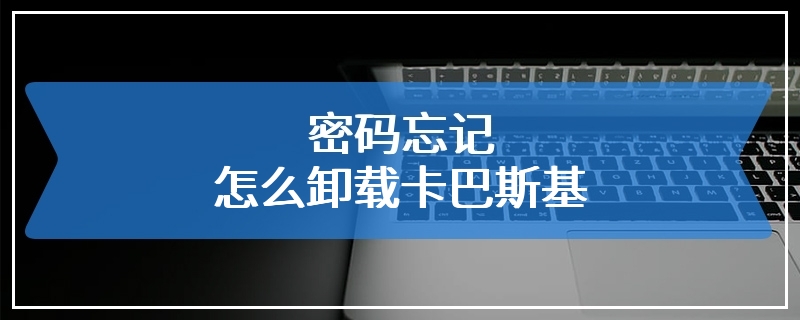 密码忘记
怎么卸载卡巴斯基